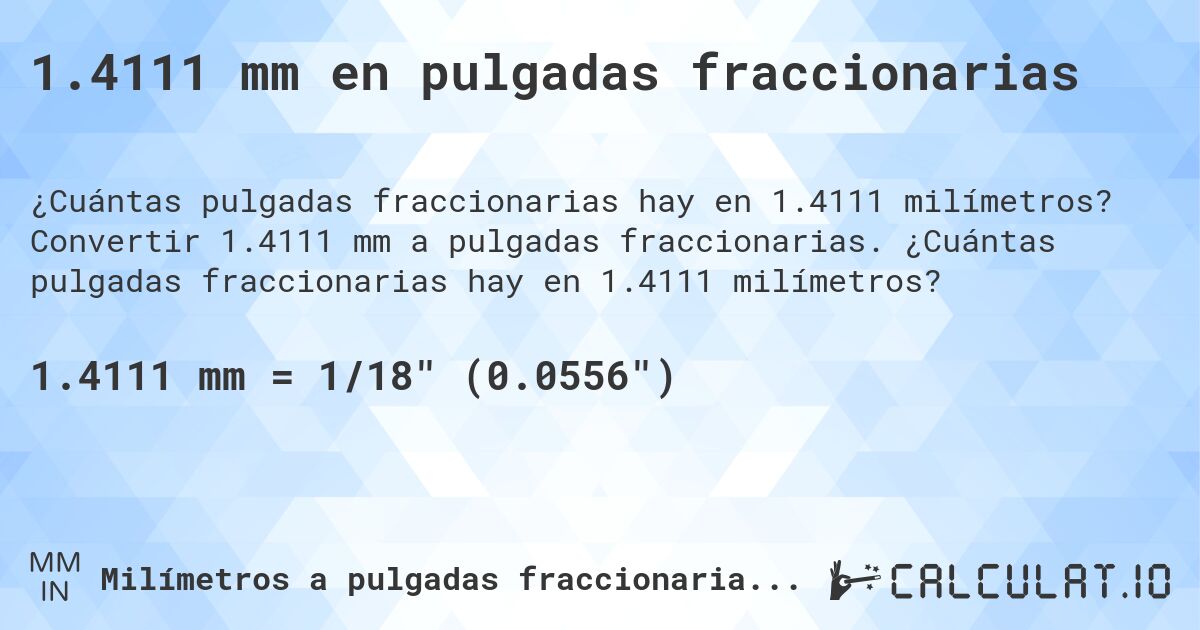 1.4111 mm en pulgadas fraccionarias

¿Cuántas pulgadas fraccionarias hay en 1.4111 milímetros? Convertir 1.4111 mm a pulgadas fraccionarias. ¿Cuántas pulgadas fraccionarias hay en 1.4111 milímetros?

1.4111 mm = 1/18" (0.0556")

MM
IN
Milímetros a pulgadas fraccionaria...

CALCULAT.IO